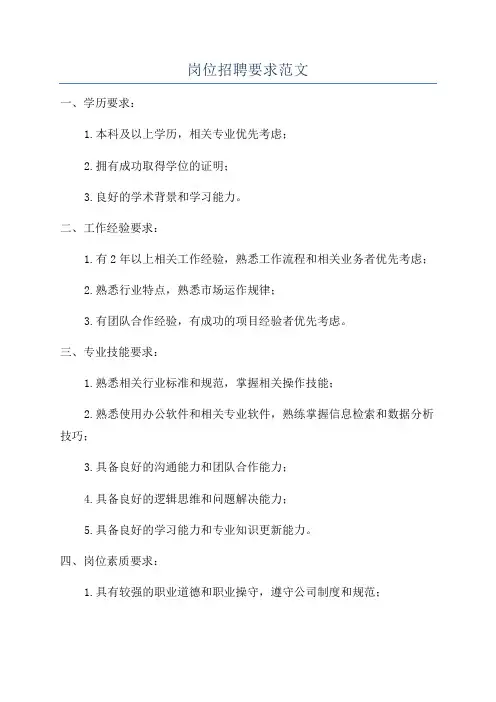 岗位招聘要求范文

一、学历要求：

1.本科及以上学历，相关专业优先考虑；

2.拥有成功取得学位的证明；

3.良好的学术背景和学习能力。

二、工作经验要求：

1.有2年以上相关工作经验，熟悉工作流程和相关业务者优先考虑；

2.熟悉行业特点，熟悉市场运作规律；

3.有团队合作经验，有成功的项目经验者优先考虑。

三、专业技能要求：

1.熟悉相关行业标准和规范，掌握相关操作技能；

2.熟悉使用办公软件和相关专业软件，熟练掌握信息检索和数据分析技巧；

3.具备良好的沟通能力和团队合作能力；

4.具备良好的逻辑思维和问题解决能力；

5.具备良好的学习能力和专业知识更新能力。

四、岗位素质要求：

1.具有较强的职业道德和职业操守，遵守公司制度和规范；